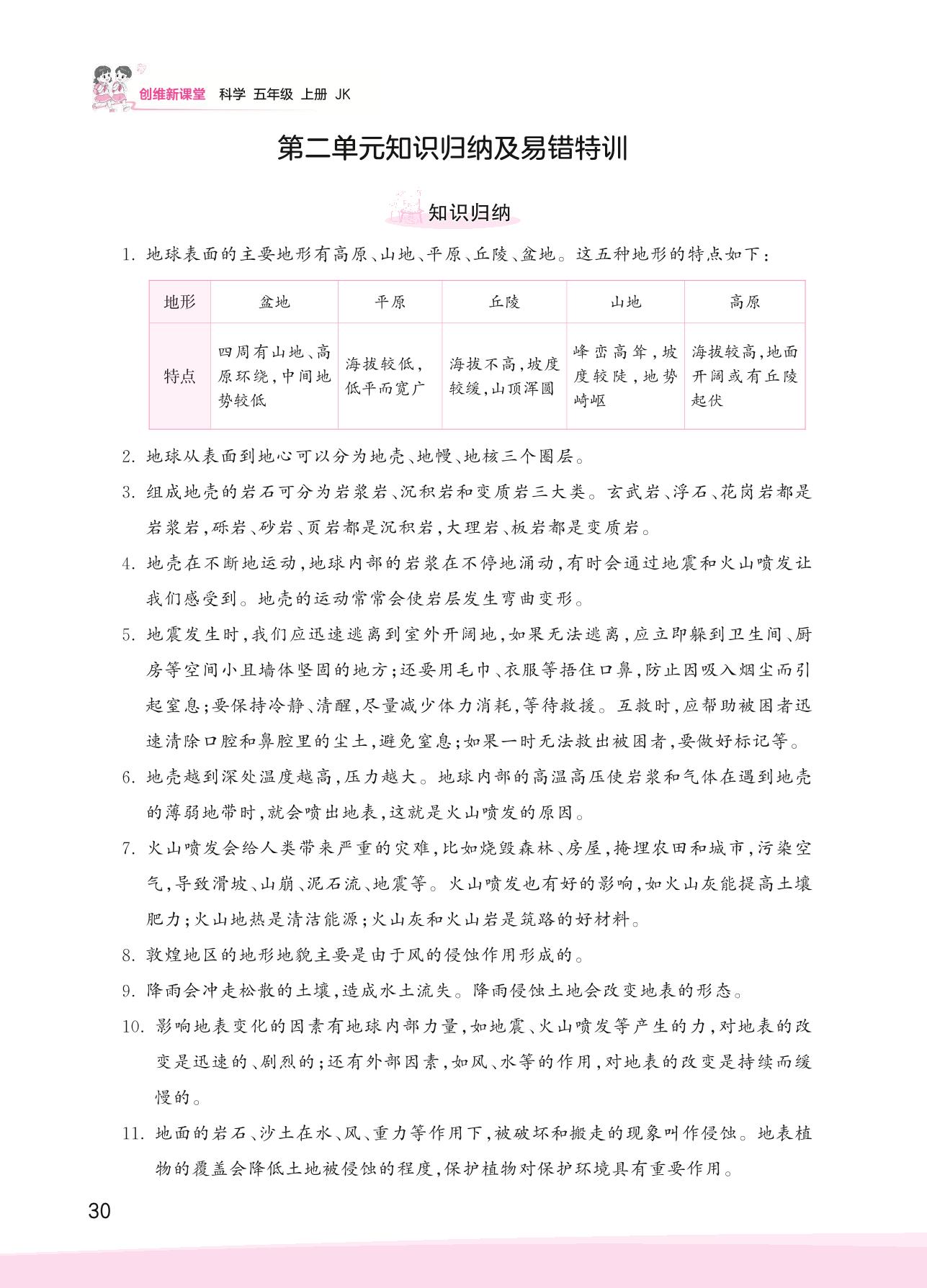 创维新课堂 科学 五年级 上册 JK

第二单元知识归纳及易错特训

知识归纳

1. 地球表面的主要地形有高原、山地、平原、丘陵、盆地。这五种地形的特点如下：

| 地形 | 盆地 | 平原 | 丘陵 | 山地 | 高原 |
|---|---|---|---|---|---|
| 特点 | 四周有山地、高原环绕，中间地势较低 | 海拔较低，低平而宽广 | 海拔不高，坡度较缓，山顶浑圆 | 峰峦高耸，坡度较陡，地势崎岖 | 海拔较高，地面开阔或有丘陵起伏 |

2. 地球从表面到地心可以分为地壳、地幔、地核三个圈层。

3. 组成地壳的岩石可分为岩浆岩、沉积岩和变质岩三大类。玄武岩、浮石、花岗岩都是岩浆岩，砾岩、砂岩、页岩都是沉积岩，大理岩、板岩都是变质岩。

4. 地壳在不断地运动，地球内部的岩浆在不停地涌动，有时会通过地震和火山喷发让我们感受到。地壳的运动常常会使岩层发生弯曲变形。

5. 地震发生时，我们应迅速逃离到室外开阔地，如果无法逃离，应立即躲到卫生间、厨房等空间小且墙体坚固的地方；还要用毛巾、衣服等捂住口鼻，防止因吸入烟尘而引起窒息；要保持冷静、清醒，尽量减少体力消耗，等待救援。互救时，应帮助被困者迅速清除口腔和鼻腔里的尘土，避免窒息；如果一时无法救出被困者，要做好标记等。

6. 地壳越到深处温度越高，压力越大。地球内部的高温高压使岩浆和气体在遇到地壳的薄弱地带时，就会喷出地表，这就是火山喷发的原因。

7. 火山喷发会给人类带来严重的灾难，比如烧毁森林、房屋，掩埋农田和城市，污染空气，导致滑坡、山崩、泥石流、地震等。火山喷发也有好的影响，如火山灰能提高土壤肥力；火山地热是清洁能源；火山灰和火山岩是筑路的好材料。

8. 敦煌地区的地形地貌主要是由于风的侵蚀作用形成的。

9. 降雨会冲走松散的土壤，造成水土流失。降雨侵蚀土地会改变地表的形态。

10. 影响地表变化的因素有地球内部力量，如地震、火山喷发等产生的力，对地表的改变是迅速的、剧烈的；还有外部因素，如风、水等的作用，对地表的改变是持续而缓慢的。

11. 地面的岩石、沙土在水、风、重力等作用下，被破坏和搬走的现象叫作侵蚀。地表植物的覆盖会降低土地被侵蚀的程度，保护植物对保护环境具有重要作用。

30